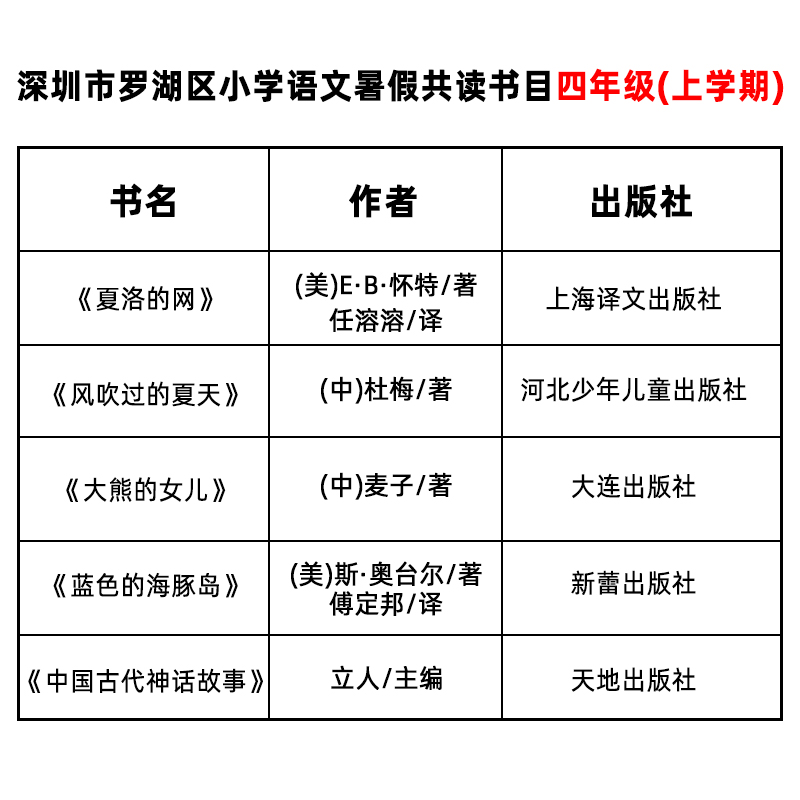 深圳市罗湖区小学语文暑假共读书目四年级(上学期)

| 书名 | 作者 | 出版社 |
|---|---|---|
| 《夏洛的网》 | (美)E·B·怀特/著 任溶溶/译 | 上海译文出版社 |
| 《风吹过的夏天》 | (中)杜梅/著 | 河北少年儿童出版社 |
| 《大熊的女儿》 | (中)麦子/著 | 大连出版社 |
| 《蓝色的海豚岛》 | (美)斯·奥台尔/著 傅定邦/译 | 新蕾出版社 |
| 《中国古代神话故事》 | 立人/主编 | 天地出版社 |